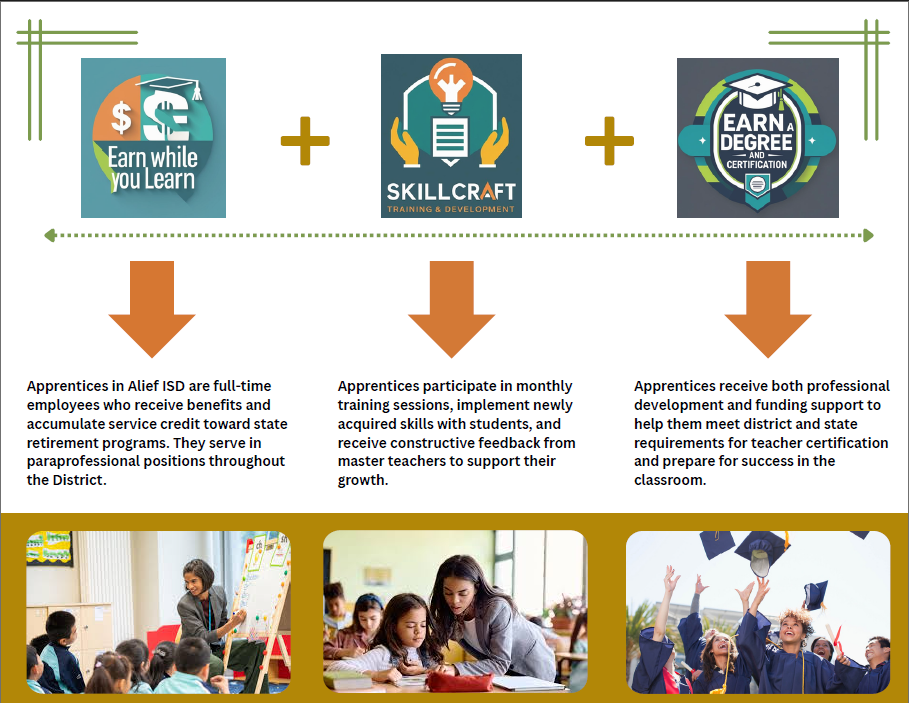 $ $
Earn while you Learn

+

SKILLCRAFT
TRAINING & DEVELOPMENT

+

EARN A DEGREE AND CERTIFICATION

Apprentices in Alief ISD are full-time employees who receive benefits and accumulate service credit toward state retirement programs. They serve in paraprofessional positions throughout the District.

Apprentices participate in monthly training sessions, implement newly acquired skills with students, and receive constructive feedback from master teachers to support their growth.

Apprentices receive both professional development and funding support to help them meet district and state requirements for teacher certification and prepare for success in the classroom.